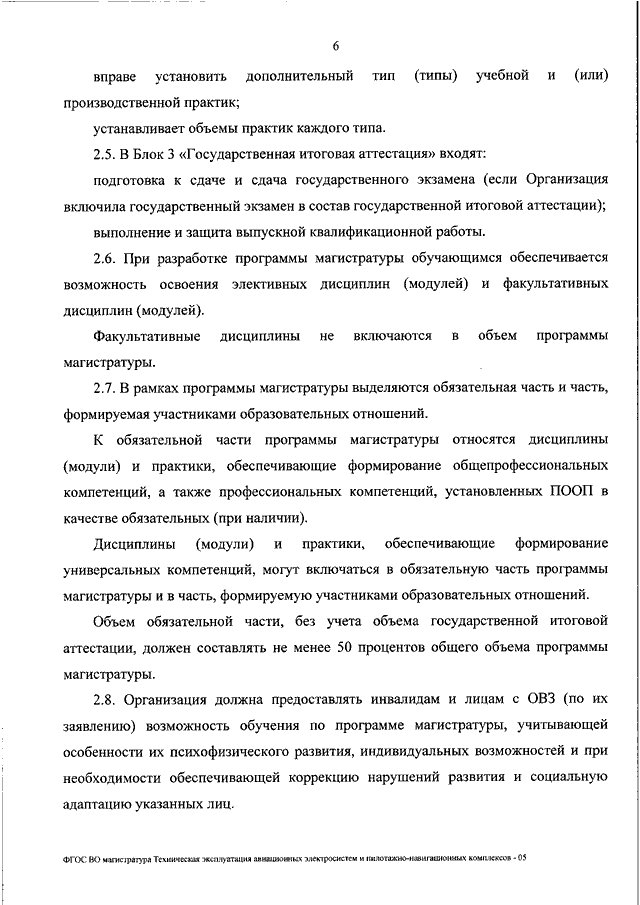 6

вправе установить дополнительный тип (типы) учебной и (или) производственной практик;

устанавливает объемы практик каждого типа.

2.5. В Блок 3 «Государственная итоговая аттестация» входят:

подготовка к сдаче и сдача государственного экзамена (если Организация включила государственный экзамен в состав государственной итоговой аттестации);

выполнение и защита выпускной квалификационной работы.

2.6. При разработке программы магистратуры обучающимся обеспечивается возможность освоения элективных дисциплин (модулей) и факультативных дисциплин (модулей).

Факультативные дисциплины не включаются в объем программы магистратуры.

2.7. В рамках программы магистратуры выделяются обязательная часть и часть, формируемая участниками образовательных отношений.

К обязательной части программы магистратуры относятся дисциплины (модули) и практики, обеспечивающие формирование общепрофессиональных компетенций, а также профессиональных компетенций, установленных ПООП в качестве обязательных (при наличии).

Дисциплины (модули) и практики, обеспечивающие формирование универсальных компетенций, могут включаться в обязательную часть программы магистратуры и в часть, формируемую участниками образовательных отношений.

Объем обязательной части, без учета объема государственной итоговой аттестации, должен составлять не менее 50 процентов общего объема программы магистратуры.

2.8. Организация должна предоставлять инвалидам и лицам с ОВЗ (по их заявлению) возможность обучения по программе магистратуры, учитывающей особенности их психофизического развития, индивидуальных возможностей и при необходимости обеспечивающей коррекцию нарушений развития и социальную адаптацию указанных лиц.

ФГОС ВО магистратура Техническая эксплуатация авиационных электросистем и пилотажно-навигационных комплексов - 05